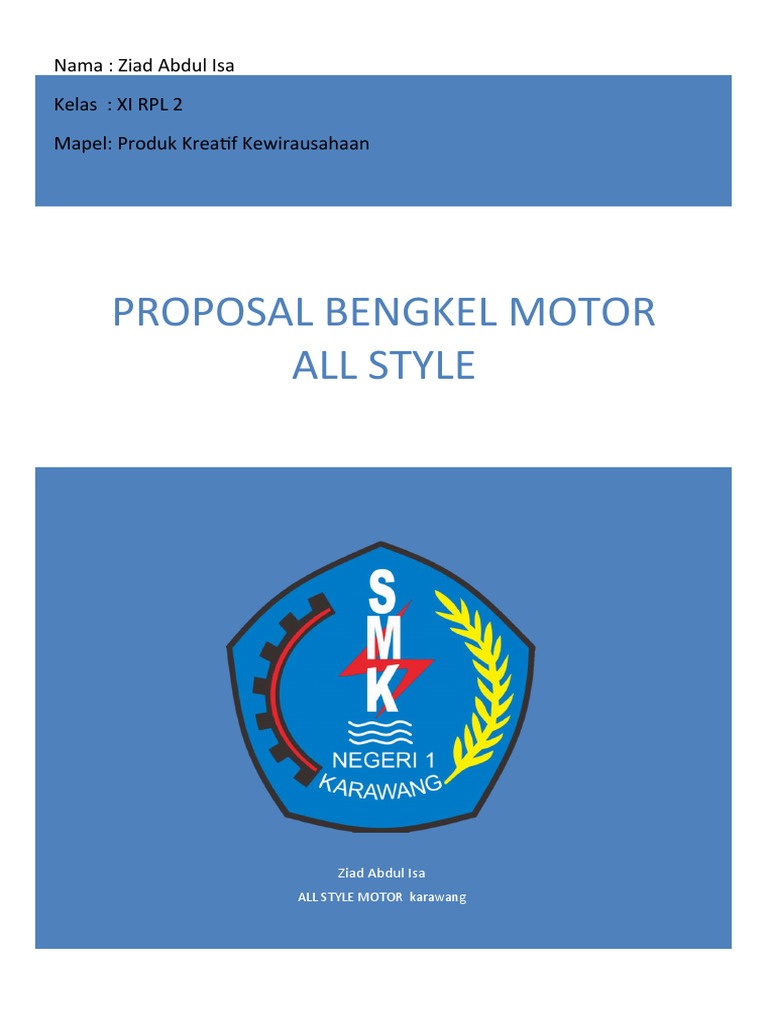 Nama : Ziad Abdul Isa

Kelas : XI RPL 2

Mapel: Produk Kreatif Kewirausahaan

PROPOSAL BENGKEL MOTOR ALL STYLE

SMK

NEGERI 1

KARAWANG

Ziad Abdul Isa

ALL STYLE MOTOR karawang